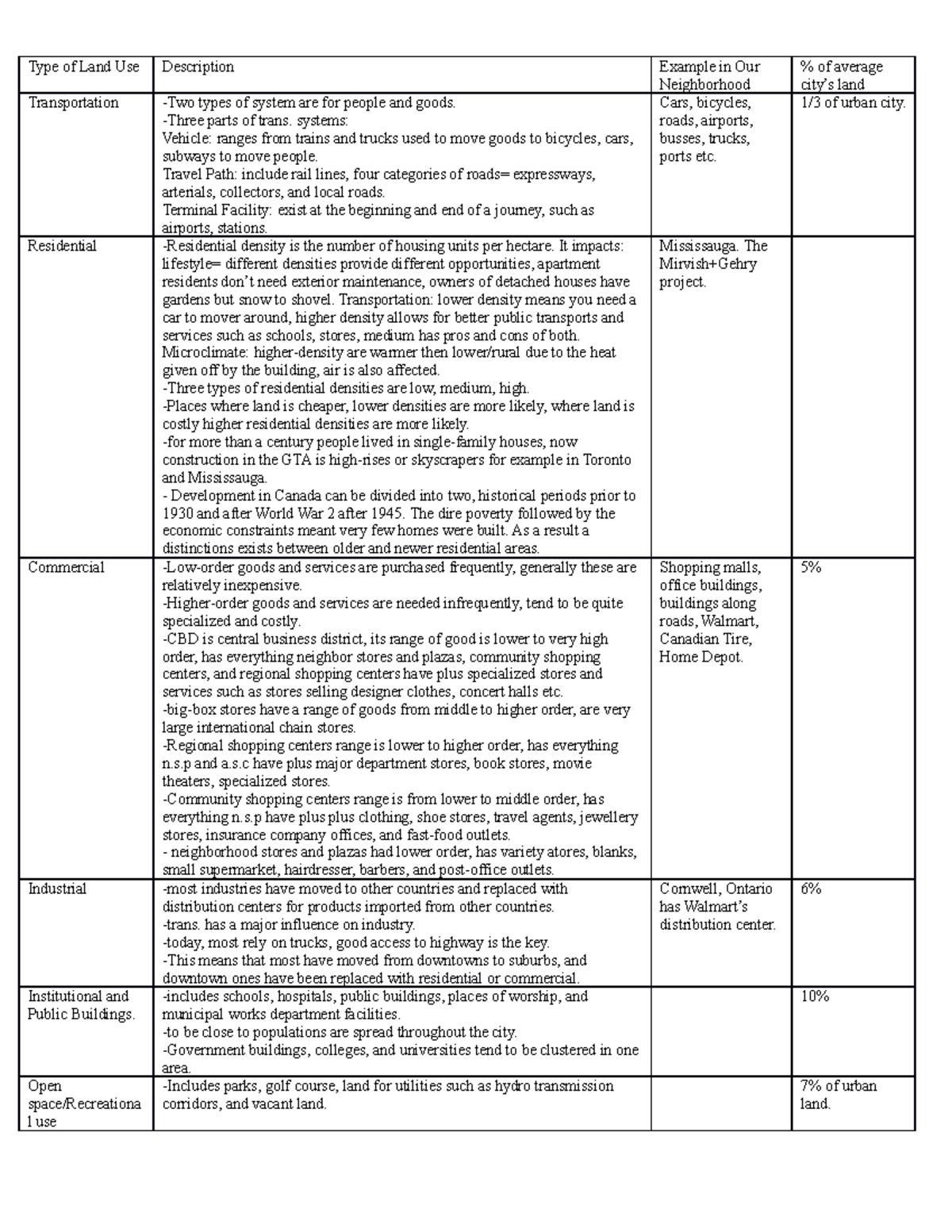 | Type of Land Use | Description | Example in Our Neighborhood | % of average city's land |
|---|---|---|---|
| Transportation | -Two types of system are for people and goods. -Three parts of trans. systems: Vehicle: ranges from trains and trucks used to move goods to bicycles, cars, subways to move people. Travel Path: include rail lines, four categories of roads= expressways, arterials, collectors, and local roads. Terminal Facility: exist at the beginning and end of a journey, such as airports, stations. | Cars, bicycles, roads, airports, busses, trucks, ports etc. | 1/3 of urban city. |
| Residential | -Residential density is the number of housing units per hectare. It impacts: lifestyle= different densities provide different opportunities, apartment residents don't need exterior maintenance, owners of detached houses have gardens but snow to shovel. Transportation: lower density means you need a car to mover around, higher density allows for better public transports and services such as schools, stores, medium has pros and cons of both. Microclimate: higher-density are warmer then lower/rural due to the heat given off by the building, air is also affected. -Three types of residential densities are low, medium, high. -Places where land is cheaper, lower densities are more likely, where land is costly higher residential densities are more likely. -for more than a century people lived in single-family houses, now construction in the GTA is high-rises or skyscrapers for example in Toronto and Mississauga. - Development in Canada can be divided into two, historical periods prior to 1930 and after World War 2 after 1945. The dire poverty followed by the economic constraints meant very few homes were built. As a result a distinctions exists between older and newer residential areas. | Mississauga. The Mirvish+Gehry project. | |
| Commercial | -Low-order goods and services are purchased frequently, generally these are relatively inexpensive. -Higher-order goods and services are needed infrequently, tend to be quite specialized and costly. -CBD is central business district, its range of good is lower to very high order, has everything neighbor stores and plazas, community shopping centers, and regional shopping centers have plus specialized stores and services such as stores selling designer clothes, concert halls etc. -big-box stores have a range of goods from middle to higher order, are very large international chain stores. -Regional shopping centers range is lower to higher order, has everything n.s.p and a.s.c have plus major department stores, book stores, movie theaters, specialized stores. -Community shopping centers range is from lower to middle order, has everything n.s.p have plus plus clothing, shoe stores, travel agents, jewellery stores, insurance company offices, and fast-food outlets. - neighborhood stores and plazas had lower order, has variety atores, blanks, small supermarket, hairdresser, barbers, and post-office outlets. | Shopping malls, office buildings, buildings along roads, Walmart, Canadian Tire, Home Depot. | 5% |
| Industrial | -most industries have moved to other countries and replaced with distribution centers for products imported from other countries. -trans. has a major influence on industry. -today, most rely on trucks, good access to highway is the key. -This means that most have moved from downtowns to suburbs, and downtown ones have been replaced with residential or commercial. | Cornwell, Ontario has Walmart's distribution center. | 6% |
| Institutional and Public Buildings. | -includes schools, hospitals, public buildings, places of worship, and municipal works department facilities. -to be close to populations are spread throughout the city. -Government buildings, colleges, and universities tend to be clustered in one area. | | 10% |
| Open space/Recreational use | -Includes parks, golf course, land for utilities such as hydro transmission corridors, and vacant land. | | 7% of urban land. |